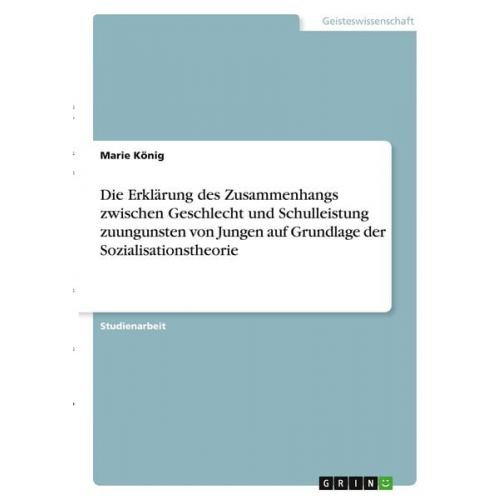 Geisteswissenschaft

Marie König

Die Erklärung des Zusammenhangs zwischen Geschlecht und Schulleistung zuungunsten von Jungen auf Grundlage der Sozialisationstheorie

Studienarbeit

GRIN